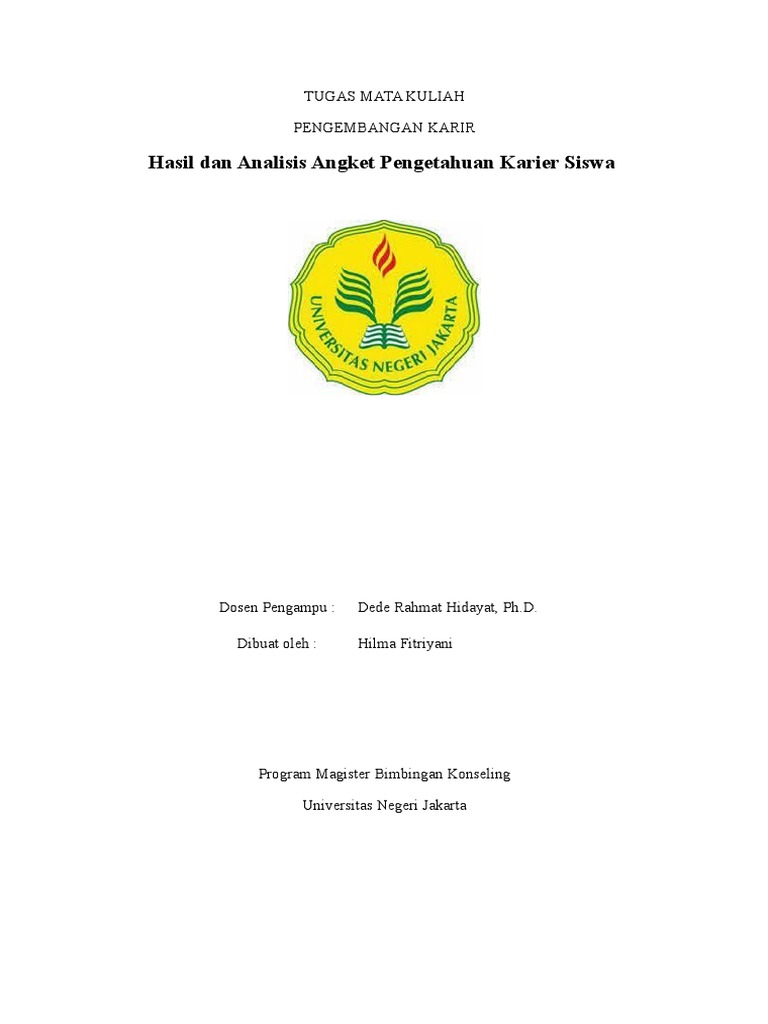 TUGAS MATA KULIAH

PENGEMBANGAN KARIR

Hasil dan Analisis Angket Pengetahuan Karier Siswa

UNIVERSITAS NEGERI JAKARTA

Dosen Pengampu : Dede Rahmat Hidayat, Ph.D.

Dibuat oleh : Hilma Fitriyani

Program Magister Bimbingan Konseling

Universitas Negeri Jakarta